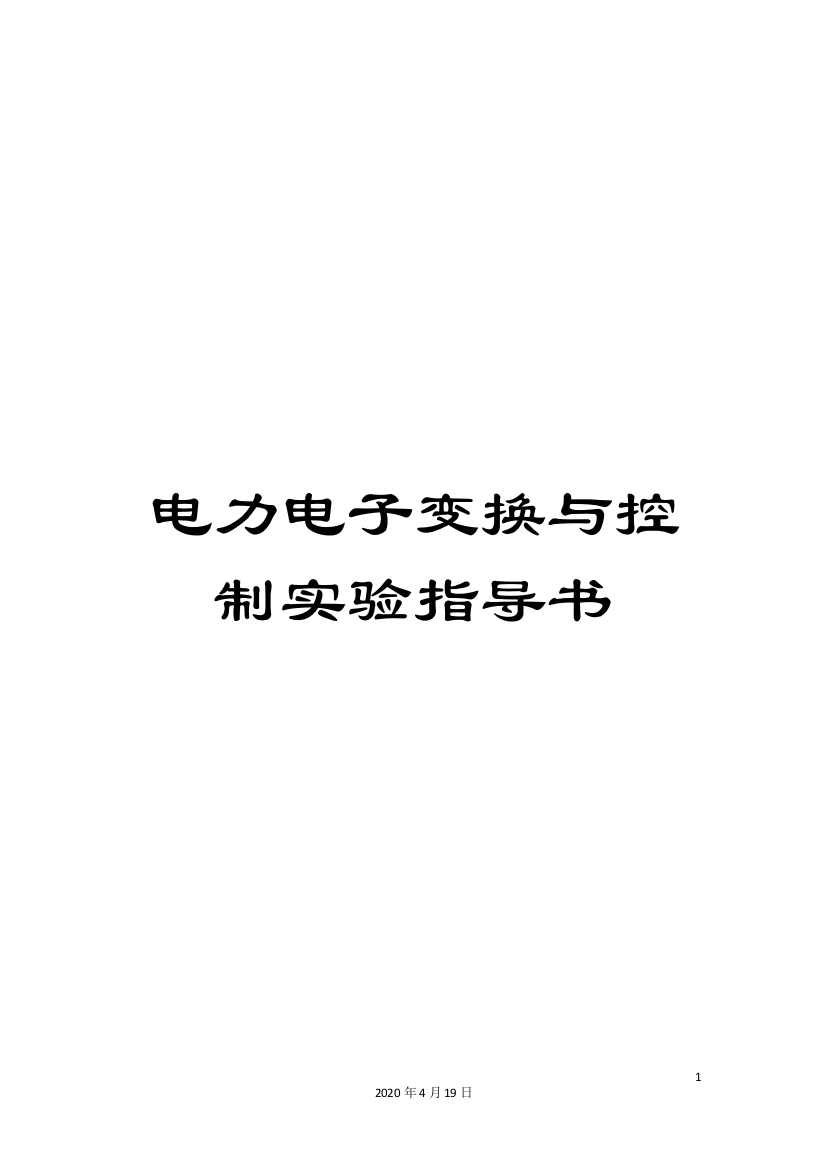 电力电子变换与控制实验指导书

1

2020年4月19日